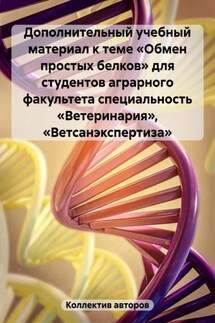 Дополнительный учебный материал к теме «Обмен простых белков» для студентов аграрного факультета специальность «Ветеринария», «Ветсанэкспертиза»

Коллектив авторов